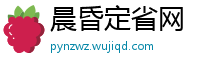 晨昏定省网
pynzwz.wujiqd.com